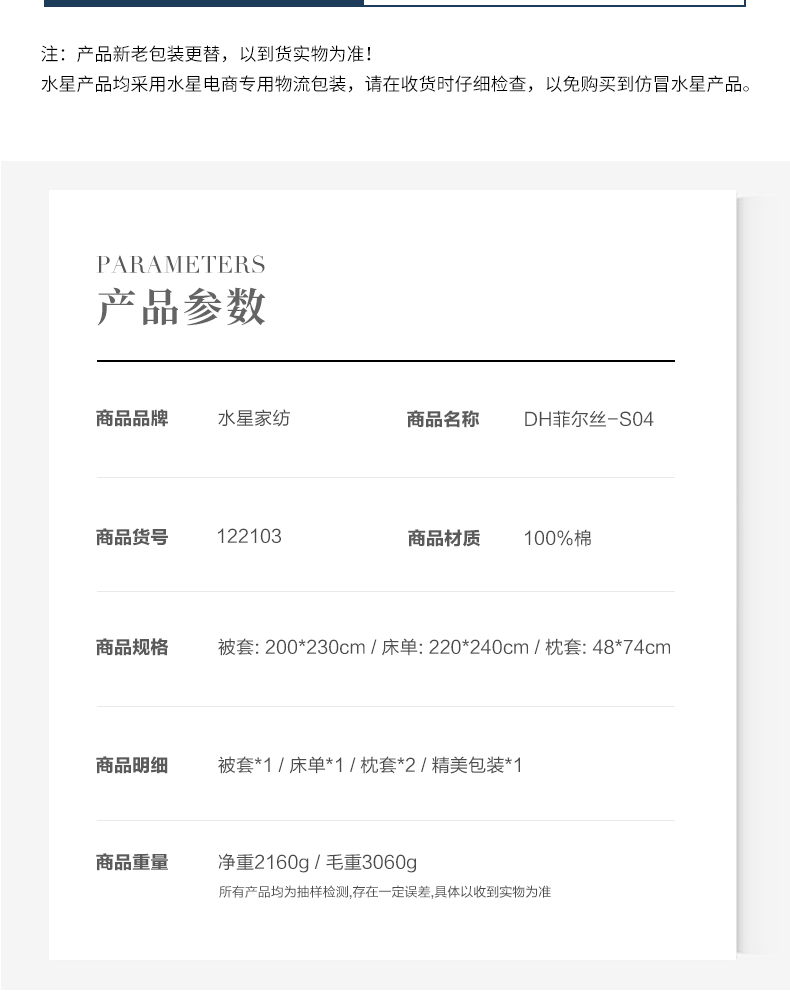 注：产品新老包装更替，以到货实物为准！
水星产品均采用水星电商专用物流包装，请在收货时仔细检查，以免购买到仿冒水星产品。

PARAMETERS
产品参数

商品品牌 水星家纺 商品名称 DH菲尔丝-S04

商品货号 122103 商品材质 100%棉

商品规格 被套: 200*230cm / 床单: 220*240cm / 枕套: 48*74cm

商品明细 被套*1 / 床单*1 / 枕套*2 / 精美包装*1

商品重量 净重2160g / 毛重3060g
所有产品均为抽样检测,存在一定误差,具体以收到实物为准